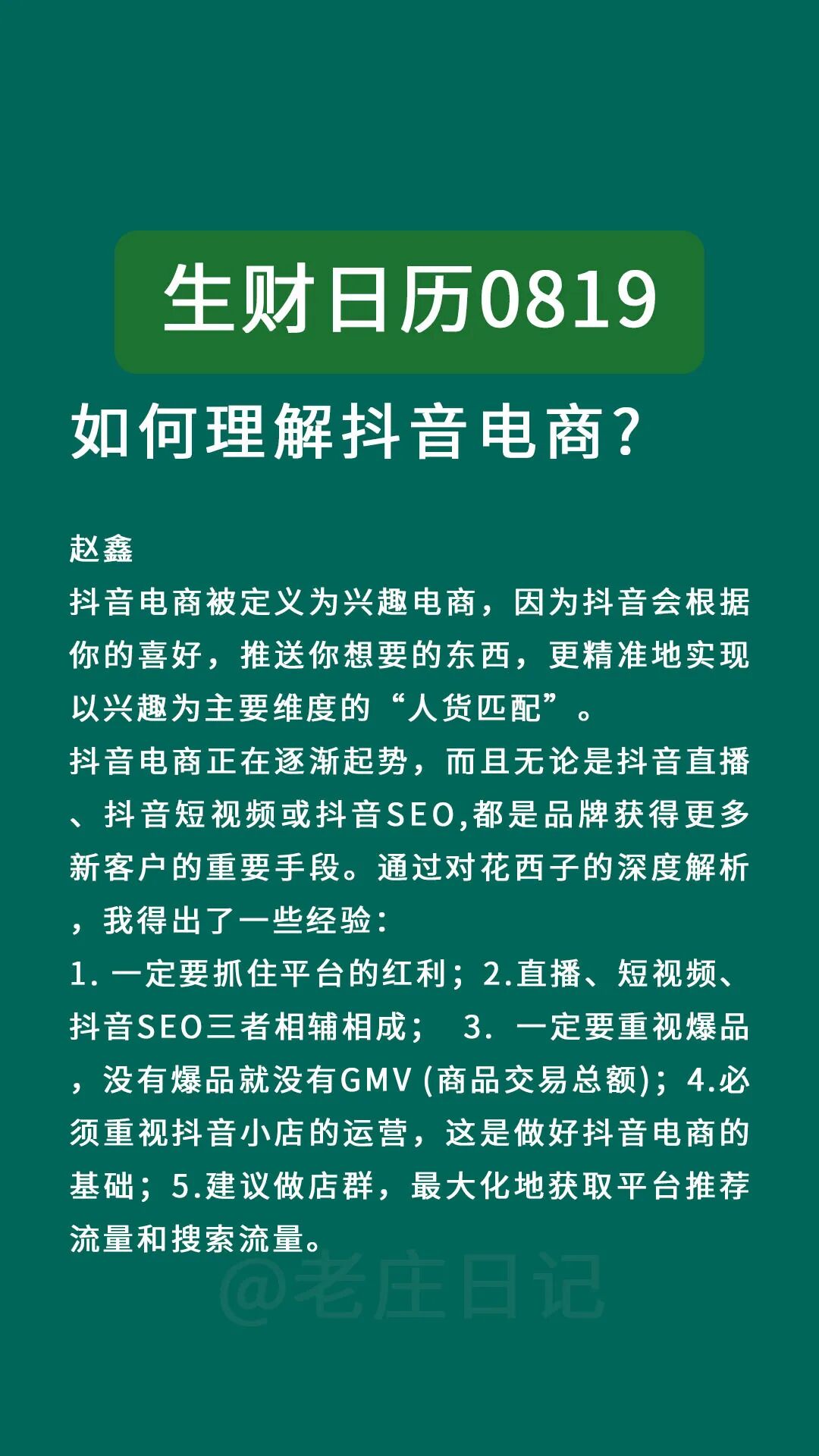 生财日历0819

如何理解抖音电商?

赵鑫

抖音电商被定义为兴趣电商，因为抖音会根据你的喜好，推送你想要的东西，更精准地实现以兴趣为主要维度的“人货匹配”。

抖音电商正在逐渐起势，而且无论是抖音直播、抖音短视频或抖音SEO,都是品牌获得更多新客户的重要手段。通过对花西子的深度解析，我得出了一些经验：

1.一定要抓住平台的红利；2.直播、短视频、抖音SEO三者相辅相成； 3.一定要重视爆品，没有爆品就没有GMV(商品交易总额)；4.必须重视抖音小店的运营，这是做好抖音电商的基础；5.建议做店群，最大化地获取平台推荐流量和搜索流量。

@老庄日记